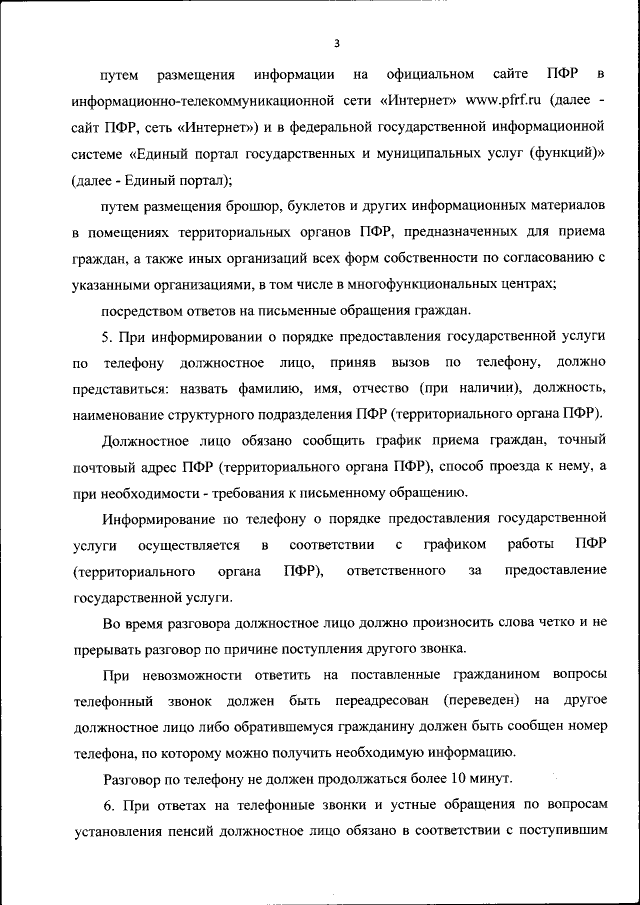 3

путем размещения информации на официальном сайте ПФР в информационно-телекоммуникационной сети «Интернет» www.pfrf.ru (далее - сайт ПФР, сеть «Интернет») и в федеральной государственной информационной системе «Единый портал государственных и муниципальных услуг (функций)» (далее - Единый портал);

путем размещения брошюр, буклетов и других информационных материалов в помещениях территориальных органов ПФР, предназначенных для приема граждан, а также иных организаций всех форм собственности по согласованию с указанными организациями, в том числе в многофункциональных центрах;

посредством ответов на письменные обращения граждан.

5. При информировании о порядке предоставления государственной услуги по телефону должностное лицо, приняв вызов по телефону, должно представиться: назвать фамилию, имя, отчество (при наличии), должность, наименование структурного подразделения ПФР (территориального органа ПФР).

Должностное лицо обязано сообщить график приема граждан, точный почтовый адрес ПФР (территориального органа ПФР), способ проезда к нему, а при необходимости - требования к письменному обращению.

Информирование по телефону о порядке предоставления государственной услуги осуществляется в соответствии с графиком работы ПФР (территориального органа ПФР), ответственного за предоставление государственной услуги.

Во время разговора должностное лицо должно произносить слова четко и не прерывать разговор по причине поступления другого звонка.

При невозможности ответить на поставленные гражданином вопросы телефонный звонок должен быть переадресован (переведен) на другое должностное лицо либо обратившемуся гражданину должен быть сообщен номер телефона, по которому можно получить необходимую информацию.

Разговор по телефону не должен продолжаться более 10 минут.

6. При ответах на телефонные звонки и устные обращения по вопросам установления пенсий должностное лицо обязано в соответствии с поступившим